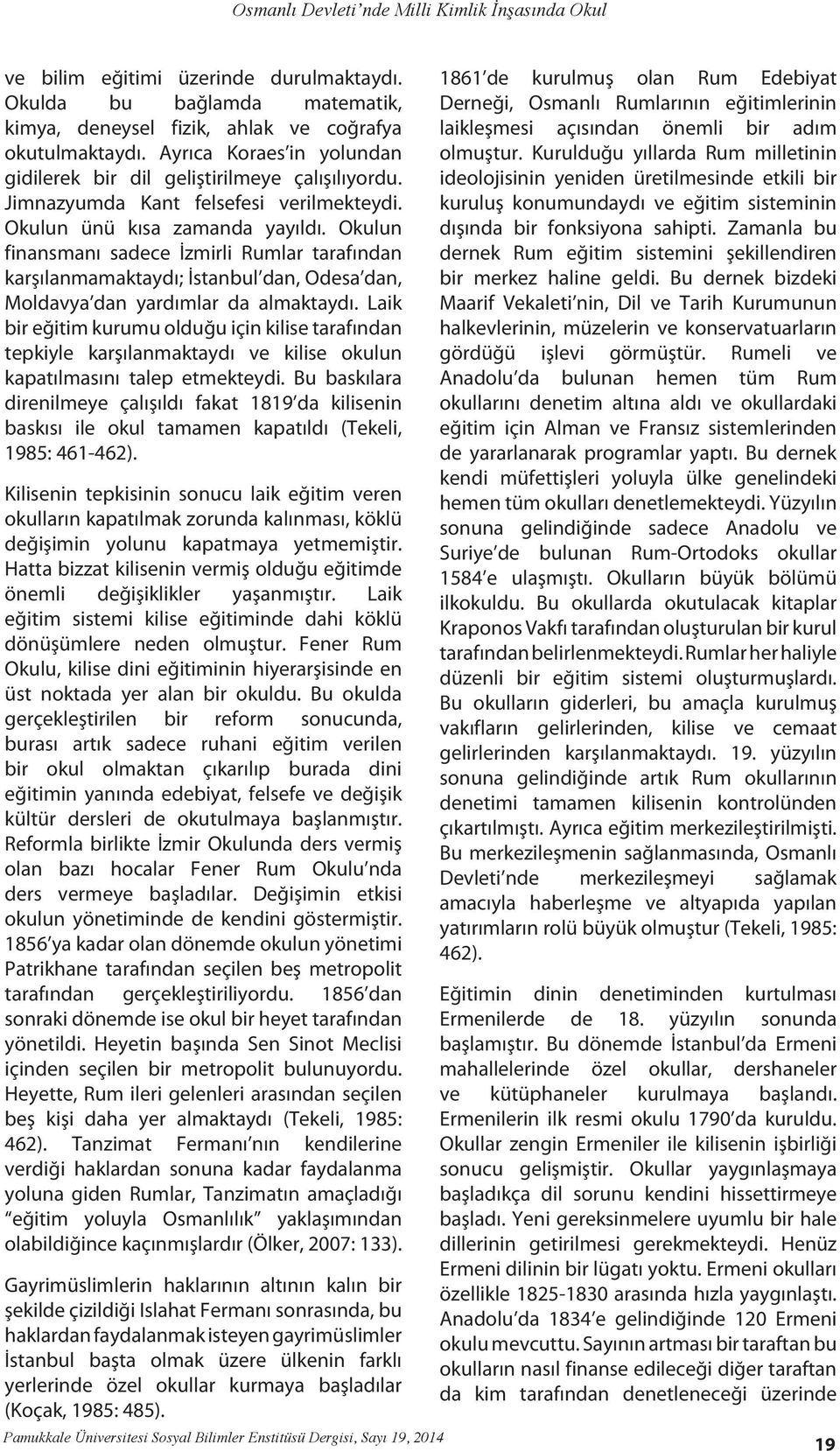 Osmanlı Devleti'nde Milli Kimlik İnşasında Okul

ve bilim eğitimi üzerinde durulmaktaydı. Okulda bu bağlamda matematik, kimya, deneysel fizik, ahlak ve coğrafya okutulmaktaydı. Ayrıca Koraes'in yolundan gidilerek bir dil geliştirilmeye çalışılıyordu. Jimnazyumda Kant felsefesi verilmekteydi. Okulun ünü kısa zamanda yayıldı. Okulun finansmanı sadece İzmirli Rumlar tarafından karşılanmamaktaydı; İstanbul'dan, Odesa'dan, Moldavya'dan yardımlar da almaktaydı. Laik bir eğitim kurumu olduğu için kilise tarafından tepkiyle karşılanmaktaydı ve kilise okulun kapatılmasını talep etmekteydi. Bu baskılara direnilmeye çalışıldı fakat 1819'da kilisenin baskısı ile okul tamamen kapatıldı (Tekeli, 1985: 461-462).

Kilisenin tepkisinin sonucu laik eğitim veren okulların kapatılmak zorunda kalınması, köklü değişimin yolunu kapatmaya yetmemiştir. Hatta bizzat kilisenin vermiş olduğu eğitimde önemli değişiklikler yaşanmıştır. Laik eğitim sistemi kilise eğitiminde dahi köklü dönüşümlere neden olmuştur. Fener Rum Okulu, kilise dini eğitiminin hiyerarşisinde en üst noktada yer alan bir okuldu. Bu okulda gerçekleştirilen bir reform sonucunda, burası artık sadece ruhani eğitim verilen bir okul olmaktan çıkarılıp burada dini eğitimin yanında edebiyat, felsefe ve değişik kültür dersleri de okutulmaya başlanmıştır. Reformla birlikte İzmir Okulunda ders vermiş olan bazı hocalar Fener Rum Okulu'nda ders vermeye başladılar. Değişimin etkisi okulun yönetiminde de kendini göstermiştir. 1856'ya kadar olan dönemde okulun yönetimi Patrikhane tarafından seçilen beş metropolit tarafından gerçekleştiriliyordu. 1856'dan sonraki dönemde ise okul bir heyet tarafından yönetildi. Heyetin başında Sen Sinot Meclisi içinden seçilen bir metropolit bulunuyordu. Heyette, Rum ileri gelenleri arasından seçilen beş kişi daha yer almaktaydı (Tekeli, 1985: 462). Tanzimat Fermanı'nın kendilerine verdiği haklardan sonuna kadar faydalanma yoluna giden Rumlar, Tanzimatın amaçladığı "eğitim yoluyla Osmanlılık" yaklaşımından olabildiğince kaçınmışlardır (Ölker, 2007: 133).

Gayrimüslimlerin haklarının altının kalın bir şekilde çizildiği Islahat Fermanı sonrasında, bu haklardan faydalanmak isteyen gayrimüslimler İstanbul başta olmak üzere ülkenin farklı yerlerinde özel okullar kurmaya başladılar (Koçak, 1985: 485).

1861'de kurulmuş olan Rum Edebiyat Derneği, Osmanlı Rumlarının eğitimlerinin laikleşmesi açısından önemli bir adım olmuştur. Kurulduğu yıllarda Rum milletinin ideolojisinin yeniden üretilmesinde etkili bir kuruluş konumundaydı ve eğitim sisteminin dışında bir fonksiyona sahipti. Zamanla bu dernek Rum eğitim sistemini şekillendiren bir merkez haline geldi. Bu dernek bizdeki Maarif Vekaleti'nin, Dil ve Tarih Kurumunun halkevlerinin, müzelerin ve konservatuarların gördüğü işlevi görmüştür. Rumeli ve Anadolu'da bulunan hemen tüm Rum okullarını denetim altına aldı ve okullardaki eğitim için Alman ve Fransız sistemlerinden de yararlanarak programlar yaptı. Bu dernek kendi müfettişleri yoluyla ülke genelindeki hemen tüm okulları denetlemekteydi. Yüzyılın sonuna gelindiğinde sadece Anadolu ve Suriye'de bulunan Rum-Ortodoks okullar 1584'e ulaşmıştı. Okulların büyük bölümü ilkokuldu. Bu okullarda okutulacak kitaplar Kraponos Vakfı tarafından oluşturulan bir kurul tarafından belirlenmekteydi. Rumlar her haliyle düzenli bir eğitim sistemi oluşturmuşlardı. Bu okulların giderleri, bu amaçla kurulmuş vakıfların gelirlerinden, kilise ve cemaat gelirlerinden karşılanmaktaydı. 19. yüzyılın sonuna gelindiğinde artık Rum okullarının denetimi tamamen kilisenin kontrolünden çıkartılmıştı. Ayrıca eğitim merkezileştirilmişti. Bu merkezileşmenin sağlanmasında, Osmanlı Devleti'nde merkezileşmeyi sağlamak amacıyla haberleşme ve altyapıda yapılan yatırımların rolü büyük olmuştur (Tekeli, 1985: 462).

Eğitimin dinin denetiminden kurtulması Ermenilerde de 18. yüzyılın sonunda başlamıştır. Bu dönemde İstanbul'da Ermeni mahallelerinde özel okullar, dershaneler ve kütüphaneler kurulmaya başlandı. Ermenilerin ilk resmi okulu 1790'da kuruldu. Okullar zengin Ermeniler ile kilisenin işbirliği sonucu gelişmiştir. Okullar yaygınlaşmaya başladıkça dil sorunu kendini hissettirmeye başladı. Yeni gereksinmelere uyumlu bir hale dillerinin getirilmesi gerekmekteydi. Henüz Ermeni dilinin bir lügatı yoktu. Ermeni okulları özellikle 1825-1830 arasında hızla yaygınlaştı. Anadolu'da 1834'e gelindiğinde 120 Ermeni okulu mevcuttu. Sayının artması bir taraftan bu okulların nasıl finanse edileceği diğer taraftan da kim tarafından denetleneceği üzerinde

Pamukkale Üniversitesi Sosyal Bilimler Enstitüsü Dergisi, Sayı 19, 2014

19